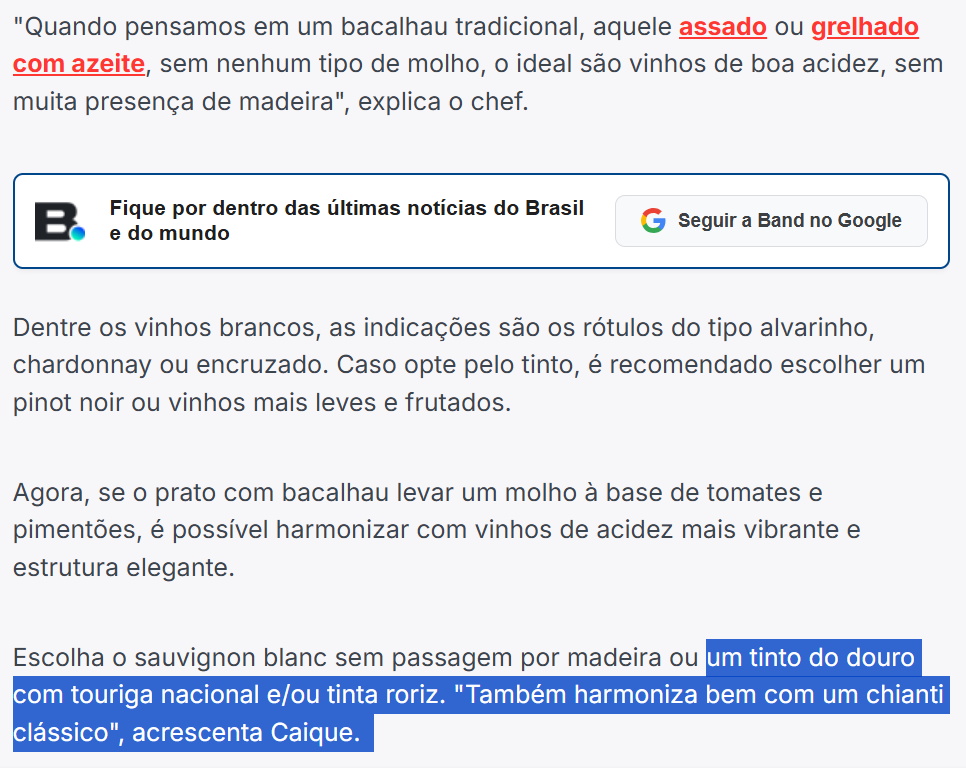 "Quando pensamos em um bacalhau tradicional, aquele assado ou grelhado com azeite, sem nenhum tipo de molho, o ideal são vinhos de boa acidez, sem muita presença de madeira", explica o chef.

B.

Fique por dentro das últimas notícias do Brasil e do mundo

Seguir a Band no Google

Dentre os vinhos brancos, as indicações são os rótulos do tipo alvarinho, chardonnay ou encruzado. Caso opte pelo tinto, é recomendado escolher um pinot noir ou vinhos mais leves e frutados.

Agora, se o prato com bacalhau levar um molho à base de tomates e pimentões, é possível harmonizar com vinhos de acidez mais vibrante e estrutura elegante.

Escolha o sauvignon blanc sem passagem por madeira ou um tinto do douro com touriga nacional e/ou tinta roriz. "Também harmoniza bem com um chianti clássico", acrescenta Caique.